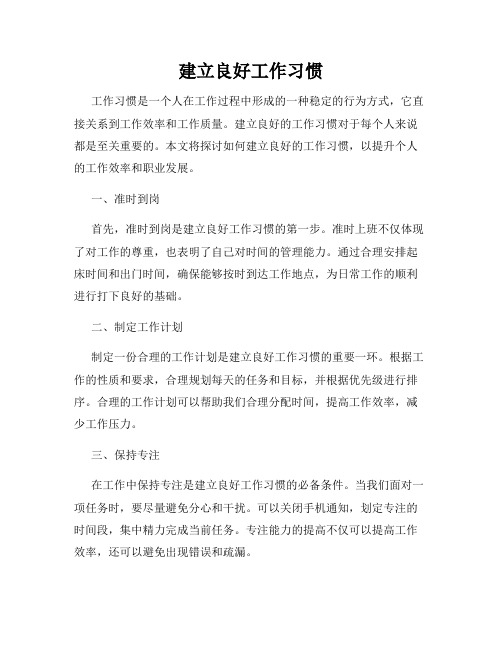 建立良好工作习惯

工作习惯是一个人在工作过程中形成的一种稳定的行为方式，它直接关系到工作效率和工作质量。建立良好的工作习惯对于每个人来说都是至关重要的。本文将探讨如何建立良好的工作习惯，以提升个人的工作效率和职业发展。

一、准时到岗

首先，准时到岗是建立良好工作习惯的第一步。准时上班不仅体现了对工作的尊重，也表明了自己对时间的管理能力。通过合理安排起床时间和出门时间，确保能够按时到达工作地点，为日常工作的顺利进行打下良好的基础。

二、制定工作计划

制定一份合理的工作计划是建立良好工作习惯的重要一环。根据工作的性质和要求，合理规划每天的任务和目标，并根据优先级进行排序。合理的工作计划可以帮助我们合理分配时间，提高工作效率，减少工作压力。

三、保持专注

在工作中保持专注是建立良好工作习惯的必备条件。当我们面对一项任务时，要尽量避免分心和干扰。可以关闭手机通知，划定专注的时间段，集中精力完成当前任务。专注能力的提高不仅可以提高工作效率，还可以避免出现错误和疏漏。